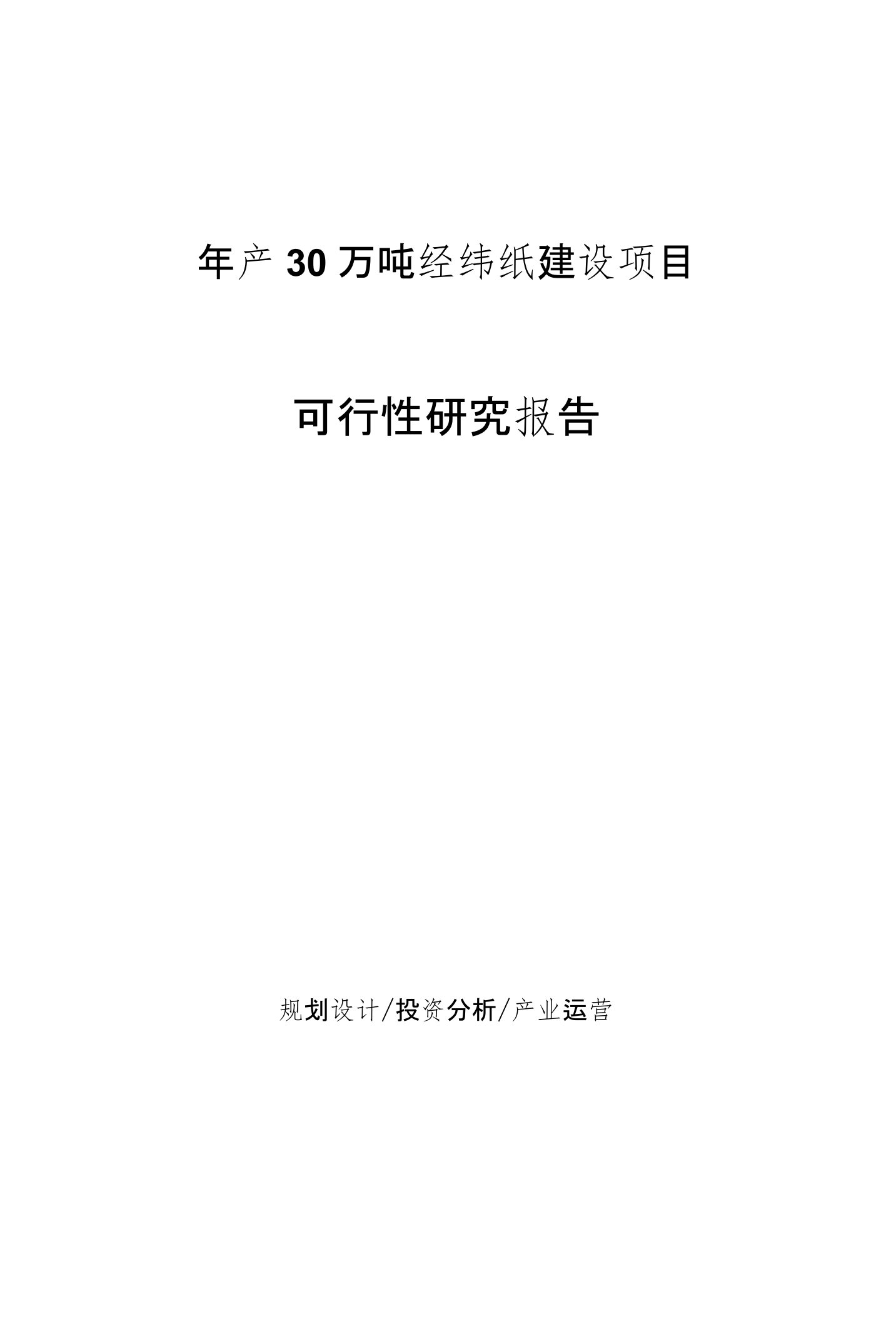 年产30万吨经纬纸建设项目

可行性研究报告

规划设计/投资分析/产业运营